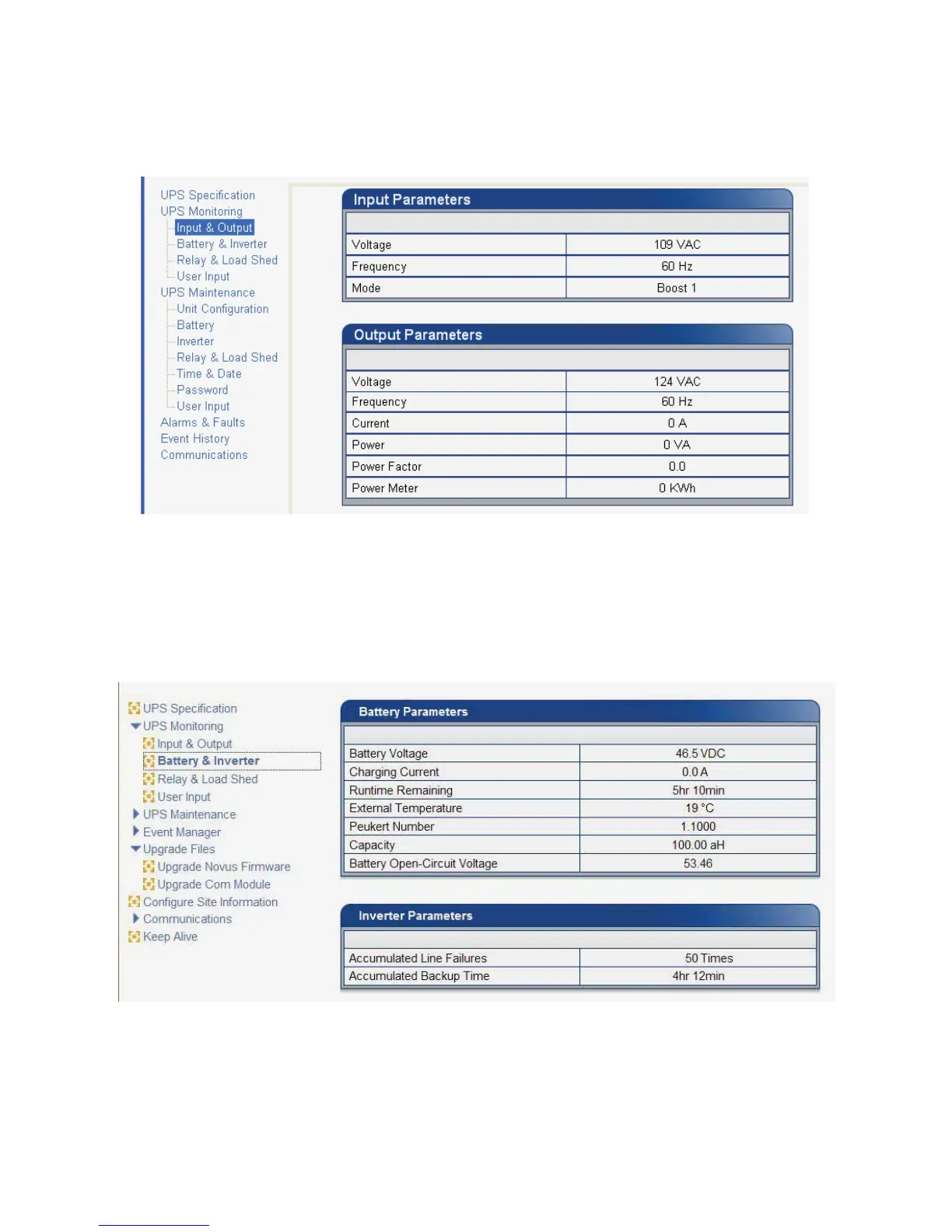 UPS Specification
UPS Monitoring
Input & Output
Battery & Inverter
Relay & Load Shed
User Input
UPS Maintenance
Unit Configuration
Battery
Inverter
Relay & Load Shed
Time & Date
Password
User Input
Alarms & Faults
Event History
Communications

Input Parameters

| | |
|---|---|
| Voltage | 109 VAC |
| Frequency | 60 Hz |
| Mode | Boost 1 |

Output Parameters

| | |
|---|---|
| Voltage | 124 VAC |
| Frequency | 60 Hz |
| Current | 0 A |
| Power | 0 VA |
| Power Factor | 0.0 |
| Power Meter | 0 KWh |

UPS Specification
UPS Monitoring
Input & Output
Battery & Inverter
Relay & Load Shed
User Input
UPS Maintenance
Event Manager
Upgrade Files
Upgrade Novus Firmware
Upgrade Com Module
Configure Site Information
Communications
Keep Alive

Battery Parameters

| | |
|---|---|
| Battery Voltage | 46.5 VDC |
| Charging Current | 0.0 A |
| Runtime Remaining | 5hr 10min |
| External Temperature | 19 °C |
| Peukert Number | 1.1000 |
| Capacity | 100.00 aH |
| Battery Open-Circuit Voltage | 53.46 |

Inverter Parameters

| | |
|---|---|
| Accumulated Line Failures | 50 Times |
| Accumulated Backup Time | 4hr 12min |